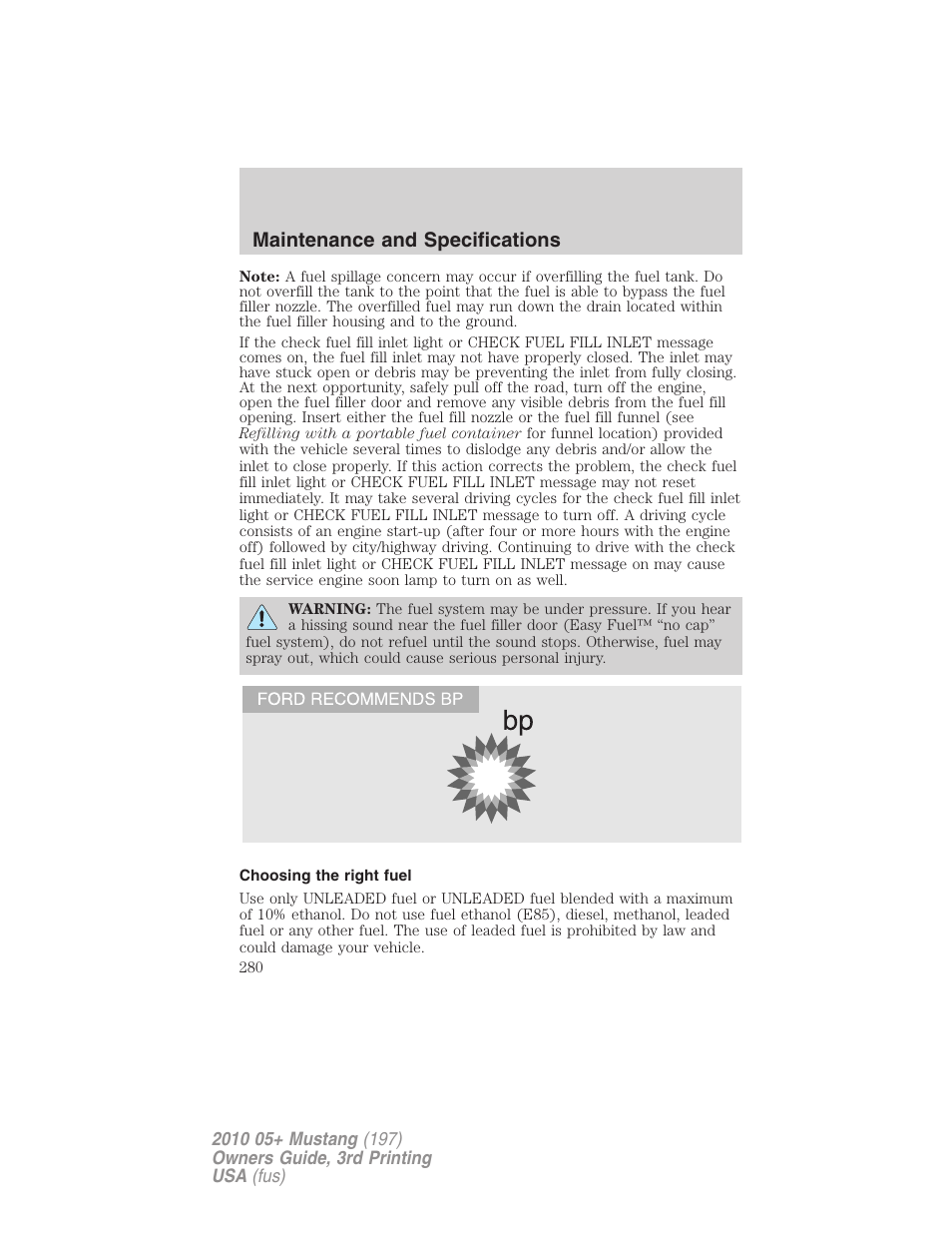 Maintenance and Specifications

Note: A fuel spillage concern may occur if overfilling the fuel tank. Do not overfill the tank to the point that the fuel is able to bypass the fuel filler nozzle. The overfilled fuel may run down the drain located within the fuel filler housing and to the ground.

If the check fuel fill inlet light or CHECK FUEL FILL INLET message comes on, the fuel fill inlet may not have properly closed. The inlet may have stuck open or debris may be preventing the inlet from fully closing. At the next opportunity, safely pull off the road, turn off the engine, open the fuel filler door and remove any visible debris from the fuel fill opening. Insert either the fuel fill nozzle or the fuel fill funnel (see Refilling with a portable fuel container for funnel location) provided with the vehicle several times to dislodge any debris and/or allow the inlet to close properly. If this action corrects the problem, the check fuel fill inlet light or CHECK FUEL FILL INLET message may not reset immediately. It may take several driving cycles for the check fuel fill inlet light or CHECK FUEL FILL INLET message to turn off. A driving cycle consists of an engine start-up (after four or more hours with the engine off) followed by city/highway driving. Continuing to drive with the check fuel fill inlet light or CHECK FUEL FILL INLET message on may cause the service engine soon lamp to turn on as well.

WARNING: The fuel system may be under pressure. If you hear a hissing sound near the fuel filler door (Easy Fuel™ “no cap” fuel system), do not refuel until the sound stops. Otherwise, fuel may spray out, which could cause serious personal injury.

FORD RECOMMENDS BP

bp

Choosing the right fuel

Use only UNLEADED fuel or UNLEADED fuel blended with a maximum of 10% ethanol. Do not use fuel ethanol (E85), diesel, methanol, leaded fuel or any other fuel. The use of leaded fuel is prohibited by law and could damage your vehicle.

280

2010 05+ Mustang (197)
Owners Guide, 3rd Printing
USA (fus)